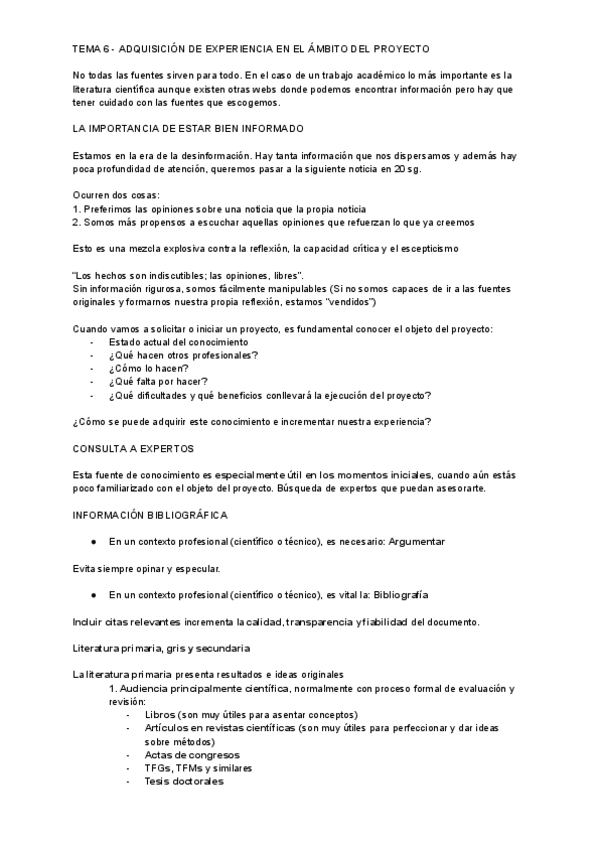 TEMA 6 - ADQUISICIÓN DE EXPERIENCIA EN EL ÁMBITO DEL PROYECTO

No todas las fuentes sirven para todo. En el caso de un trabajo académico lo más importante es la literatura científica aunque existen otras webs donde podemos encontrar información pero hay que tener cuidado con las fuentes que escogemos.

LA IMPORTANCIA DE ESTAR BIEN INFORMADO

Estamos en la era de la desinformación. Hay tanta información que nos dispersamos y además hay poca profundidad de atención, queremos pasar a la siguiente noticia en 20 sg.

Ocurren dos cosas:
1. Preferimos las opiniones sobre una noticia que la propia noticia
2. Somos más propensos a escuchar aquellas opiniones que refuerzan lo que ya creemos

Esto es una mezcla explosiva contra la reflexión, la capacidad crítica y el escepticismo

"Los hechos son indiscutibles; las opiniones, libres".
Sin información rigurosa, somos fácilmente manipulables (Si no somos capaces de ir a las fuentes originales y formarnos nuestra propia reflexión, estamos "vendidos")

Cuando vamos a solicitar o iniciar un proyecto, es fundamental conocer el objeto del proyecto:
- Estado actual del conocimiento
- ¿Qué hacen otros profesionales?
- ¿Cómo lo hacen?
- ¿Qué falta por hacer?
- ¿Qué dificultades y qué beneficios conllevará la ejecución del proyecto?

¿Cómo se puede adquirir este conocimiento e incrementar nuestra experiencia?

CONSULTA A EXPERTOS

Esta fuente de conocimiento es especialmente útil en los momentos iniciales, cuando aún estás poco familiarizado con el objeto del proyecto. Búsqueda de expertos que puedan asesorarte.

INFORMACIÓN BIBLIOGRÁFICA

● En un contexto profesional (científico o técnico), es necesario: Argumentar

Evita siempre opinar y especular.

● En un contexto profesional (científico o técnico), es vital la: Bibliografía

Incluir citas relevantes incrementa la calidad, transparencia y fiabilidad del documento.

Literatura primaria, gris y secundaria

La literatura primaria presenta resultados e ideas originales
1. Audiencia principalmente científica, normalmente con proceso formal de evaluación y revisión:
- Libros (son muy útiles para asentar conceptos)
- Artículos en revistas científicas (son muy útiles para perfeccionar y dar ideas sobre métodos)
- Actas de congresos
- TFGs, TFMs y similares
- Tesis doctorales